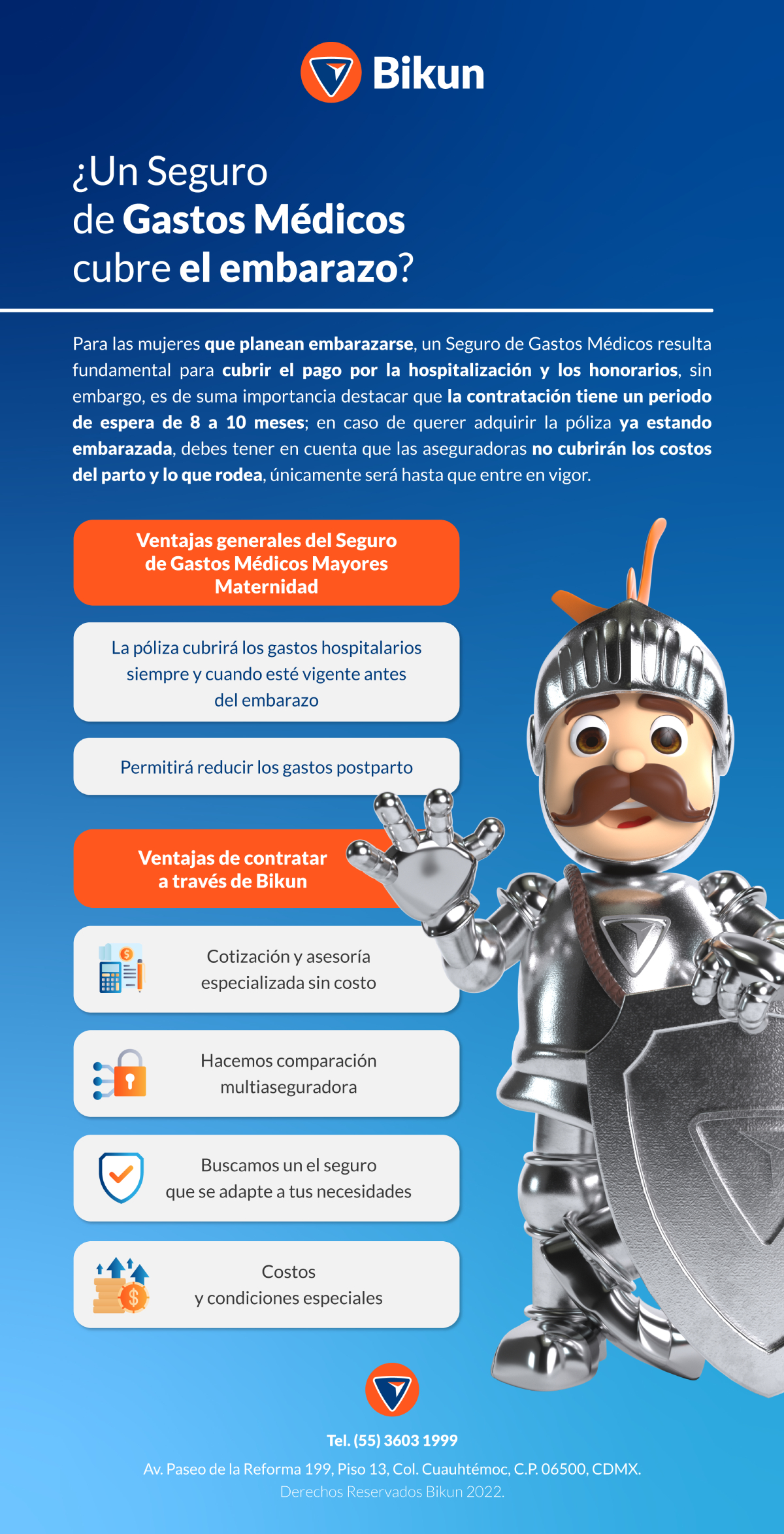 Bikun

¿Un Seguro de Gastos Médicos cubre el embarazo?

Para las mujeres que planean embarazarse, un Seguro de Gastos Médicos resulta fundamental para cubrir el pago por la hospitalización y los honorarios, sin embargo, es de suma importancia destacar que la contratación tiene un periodo de espera de 8 a 10 meses; en caso de querer adquirir la póliza ya estando embarazada, debes tener en cuenta que las aseguradoras no cubrirán los costos del parto y lo que rodea, únicamente será hasta que entre en vigor.

Ventajas generales del Seguro de Gastos Médicos Mayores Maternidad

La póliza cubrirá los gastos hospitalarios siempre y cuando esté vigente antes del embarazo

Permitirá reducir los gastos postparto

Ventajas de contratar a través de Bikun

Cotización y asesoría especializada sin costo

Hacemos comparación multiaseguradora

Buscamos un el seguro que se adapte a tus necesidades

Costos y condiciones especiales

Tel. (55) 3603 1999

Av. Paseo de la Reforma 199, Piso 13, Col. Cuauhtémoc, C.P. 06500, CDMX.

Derechos Reservados Bikun 2022.